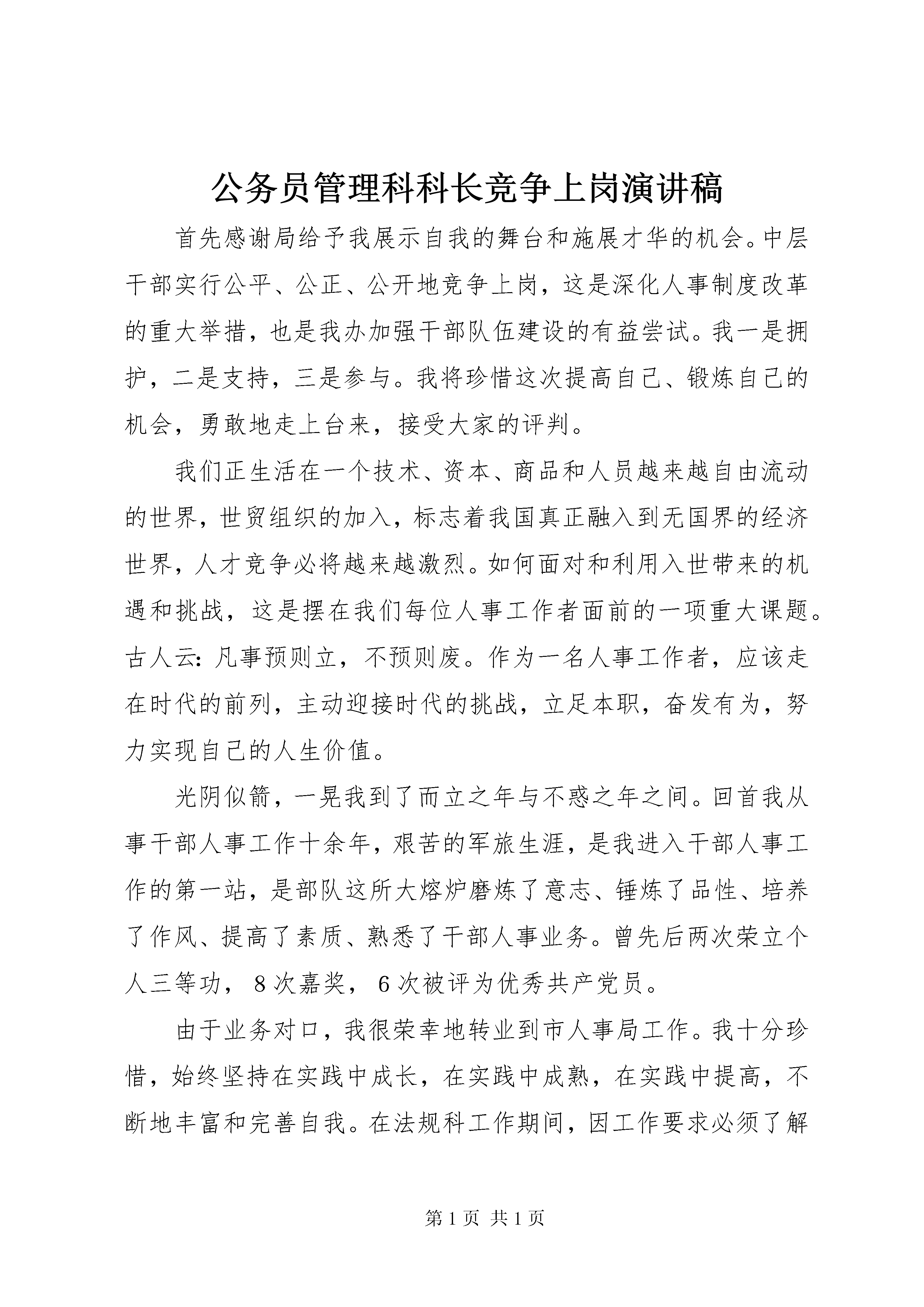 公务员管理科科长竞争上岗演讲稿

首先感谢局给予我展示自我的舞台和施展才华的机会。中层干部实行公平、公正、公开地竞争上岗，这是深化人事制度改革的重大举措，也是我办加强干部队伍建设的有益尝试。我一是拥护，二是支持，三是参与。我将珍惜这次提高自己、锻炼自己的机会，勇敢地走上台来，接受大家的评判。

我们正生活在一个技术、资本、商品和人员越来越自由流动的世界，世贸组织的加入，标志着我国真正融入到无国界的经济世界，人才竞争必将越来越激烈。如何面对和利用入世带来的机遇和挑战，这是摆在我们每位人事工作者面前的一项重大课题。古人云：凡事预则立，不预则废。作为一名人事工作者，应该走在时代的前列，主动迎接时代的挑战，立足本职，奋发有为，努力实现自己的人生价值。

光阴似箭，一晃我到了而立之年与不惑之年之间。回首我从事干部人事工作十余年，艰苦的军旅生涯，是我进入干部人事工作的第一站，是部队这所大熔炉磨炼了意志、锤炼了品性、培养了作风、提高了素质、熟悉了干部人事业务。曾先后两次荣立个人三等功，8次嘉奖，6次被评为优秀共产党员。

由于业务对口，我很荣幸地转业到市人事局工作。我十分珍惜，始终坚持在实践中成长，在实践中成熟，在实践中提高，不断地丰富和完善自我。在法规科工作期间，因工作要求必须了解

第1页 共1页